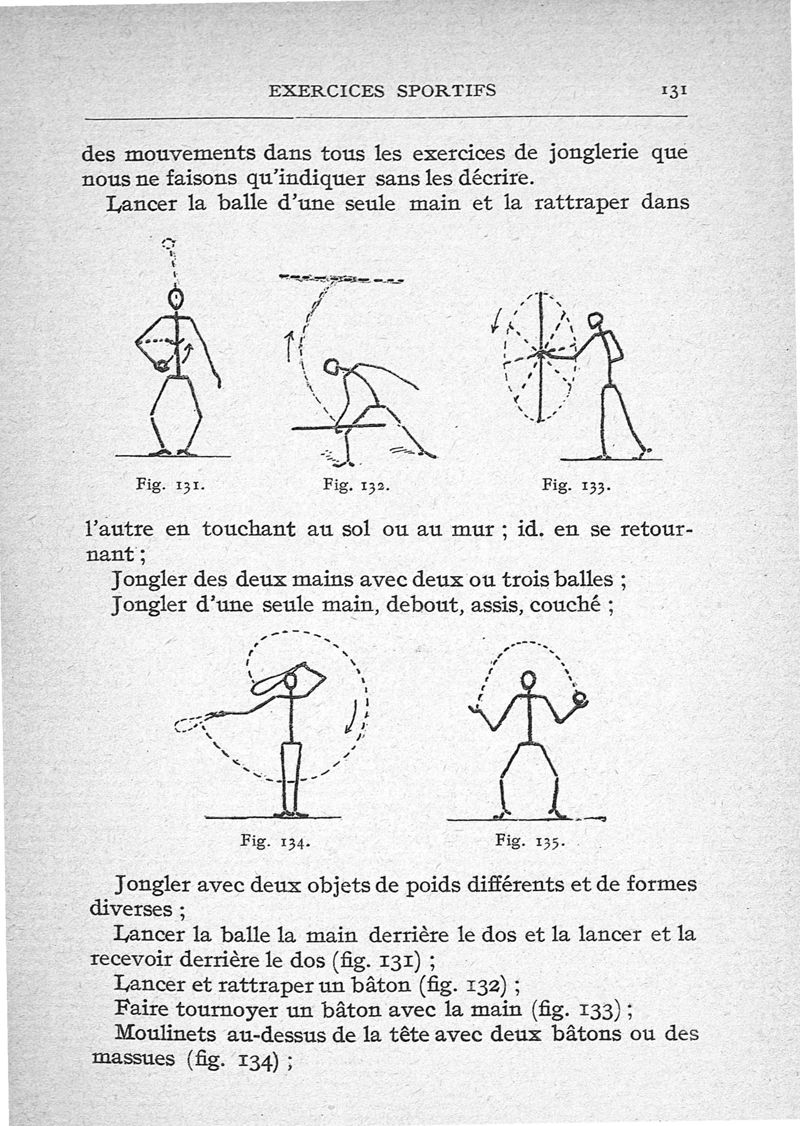 EXERCICES SPORTIFS 131

des mouvements dans tous les exercices de jonglerie que nous ne faisons qu'indiquer sans les décrire.

Lancer la balle d'une seule main et la rattraper dans

Fig. 131. Fig. 132. Fig. 133.

l'autre en touchant au sol ou au mur ; id. en se retournant ;

Jongler des deux mains avec deux ou trois balles ;

Jongler d'une seule main, debout, assis, couché ;

Fig. 134. Fig. 135.

Jongler avec deux objets de poids différents et de formes diverses ;

Lancer la balle la main derrière le dos et la lancer et la recevoir derrière le dos (fig. 131) ;

Lancer et rattraper un bâton (fig. 132) ;

Faire tournoyer un bâton avec la main (fig. 133) ;

Moulinets au-dessus de la tête avec deux bâtons ou des massues (fig. 134) ;